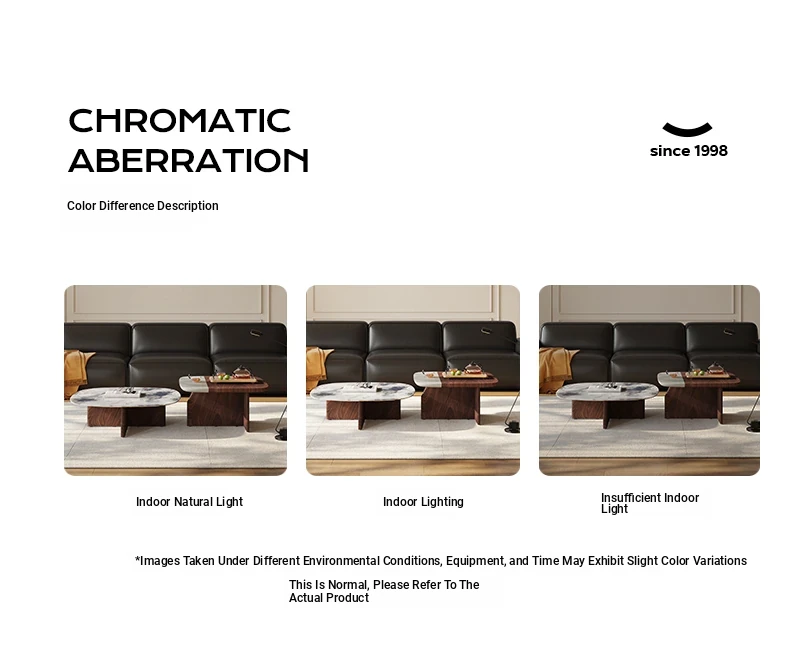 CHROMATIC ABERRATION

since 1998

Color Difference Description

Indoor Natural Light

Indoor Lighting

Insufficient Indoor Light

*Images Taken Under Different Environmental Conditions, Equipment, and Time May Exhibit Slight Color Variations

This Is Normal, Please Refer To The Actual Product